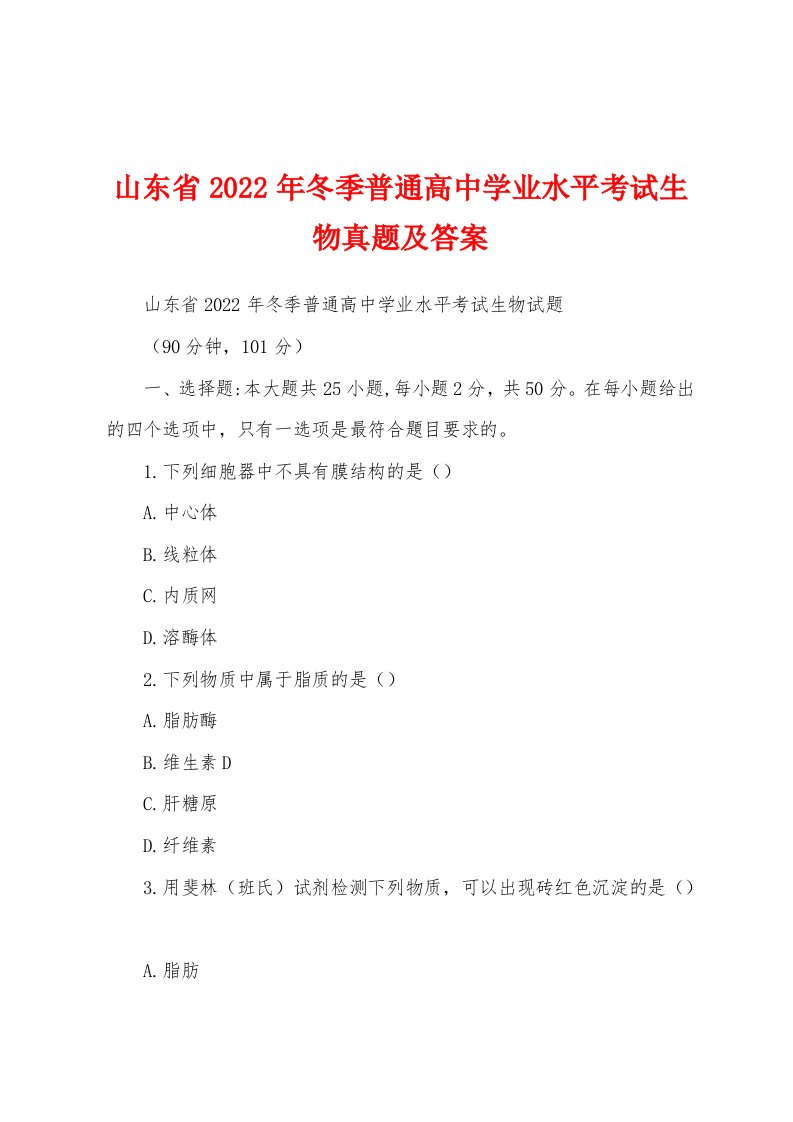 山东省2022年冬季普通高中学业水平考试生物真题及答案

山东省2022年冬季普通高中学业水平考试生物试题

（90分钟，101分）

一、选择题:本大题共25小题,每小题2分，共50分。在每小题给出的四个选项中，只有一选项是最符合题目要求的。

1.下列细胞器中不具有膜结构的是（）

A.中心体

B.线粒体

C.内质网

D.溶酶体

2.下列物质中属于脂质的是（）

A.脂肪酶

B.维生素D

C.肝糖原

D.纤维素

3.用斐林（班氏）试剂检测下列物质，可以出现砖红色沉淀的是（）

A.脂肪